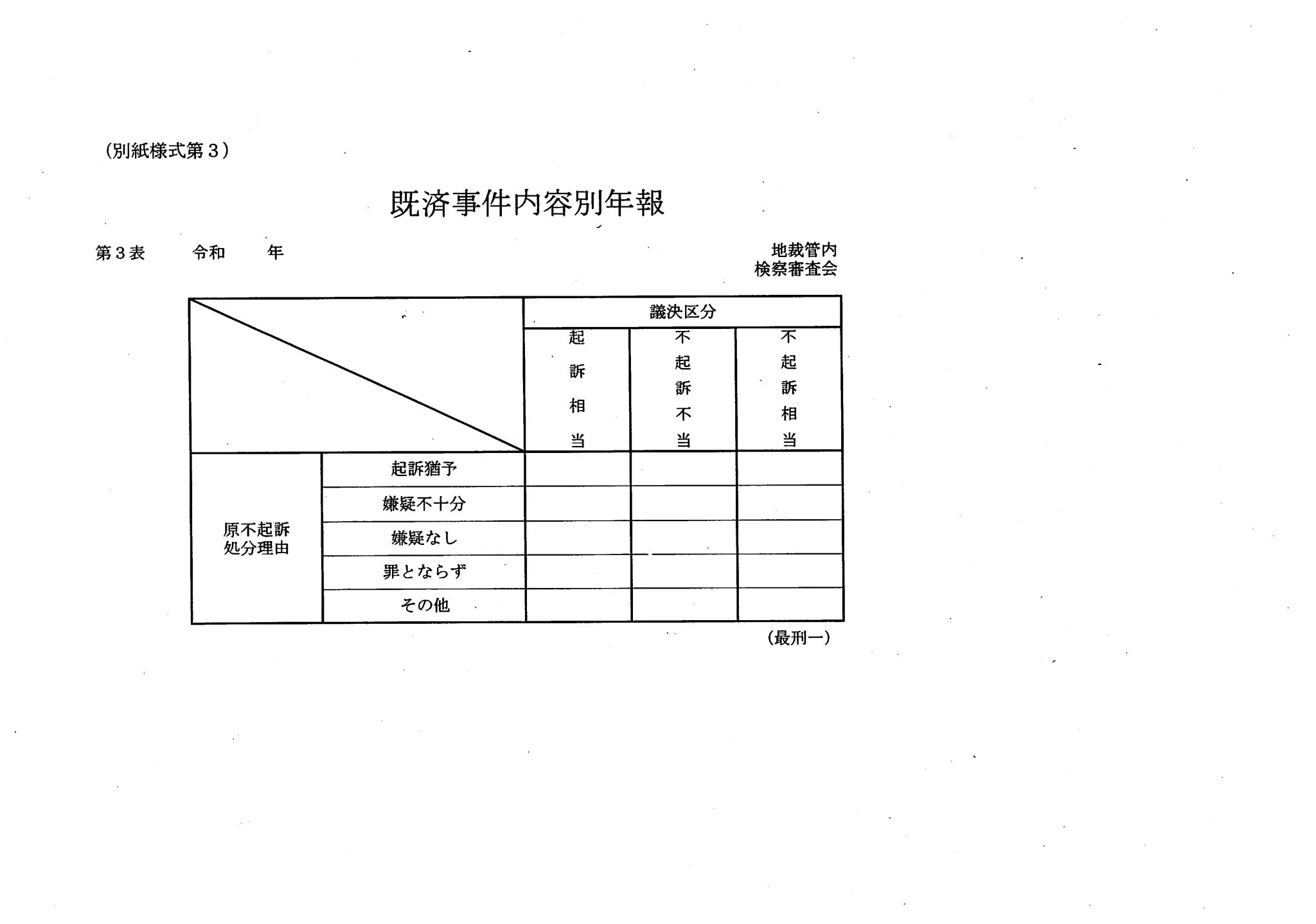 （別紙様式第３）

既済事件内容別年報

第３表　　令和　　年

地裁管内
検察審査会

| | | 議決区分 | | |
|---|---|---|---|---|
| | | 起訴相当 | 不起訴不当 | 不起訴相当 |
| 原不起訴処分理由 | 起訴猶予 | | | |
| | 嫌疑不十分 | | | |
| | 嫌疑なし | | | |
| | 罪とならず | | | |
| | その他 | | | |

（最刑一）